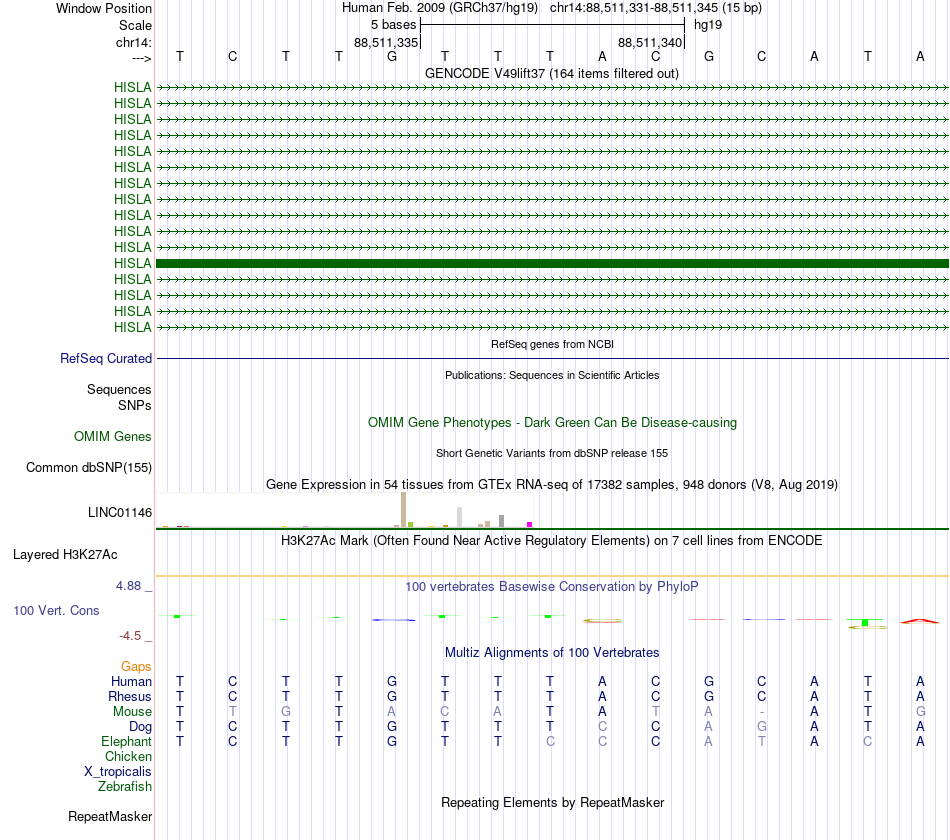 Window Position Human Feb. 2009 (GRCh37/hg19) chr14:88,511,331-88,511,345 (15 bp)
Scale 5 bases hg19
chr14: 88,511,335 88,511,340
---> T C T T G T T T A C G C A T A

GENCODE V49lift37 (164 items filtered out)
HISLA
HISLA
HISLA
HISLA
HISLA
HISLA
HISLA
HISLA
HISLA
HISLA
HISLA
HISLA
HISLA
HISLA
HISLA
HISLA

RefSeq genes from NCBI
RefSeq Curated

Publications: Sequences in Scientific Articles
Sequences
SNPs

OMIM Gene Phenotypes - Dark Green Can Be Disease-causing
OMIM Genes

Short Genetic Variants from dbSNP release 155
Common dbSNP(155)

Gene Expression in 54 tissues from GTEx RNA-seq of 17382 samples, 948 donors (V8, Aug 2019)
LINC01146

H3K27Ac Mark (Often Found Near Active Regulatory Elements) on 7 cell lines from ENCODE
Layered H3K27Ac

4.88 _
100 vertebrates Basewise Conservation by PhyloP
100 Vert. Cons
-4.5 _

Multiz Alignments of 100 Vertebrates
Gaps
Human T C T T G T T T A C G C A T A
Rhesus T C T T G T T T A C G C A T A
Mouse T T G T A C A T A T A - A T G
Dog T C T T G T T T C C A G A T A
Elephant T C T T G T T C C C A T A C A
Chicken
X_tropicalis
Zebrafish

Repeating Elements by RepeatMasker
RepeatMasker